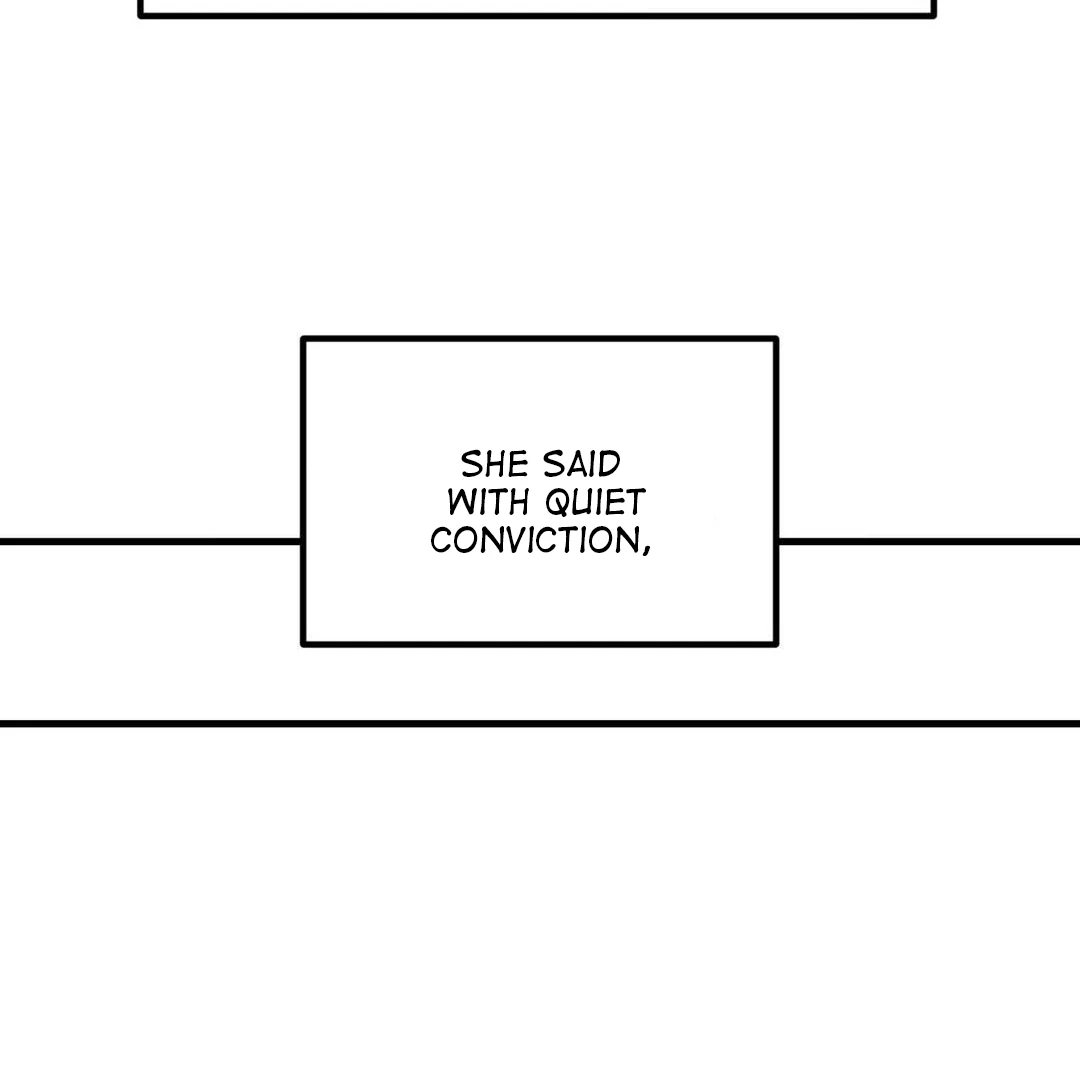 SHE SAID WITH QUIET CONVICTION,